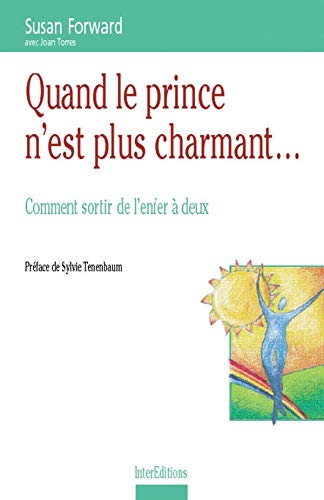 Susan Forward
avec Joan Torres

Quand le prince n'est plus charmant...

Comment sortir de l'enfer à deux

Préface de Sylvie Tenenbaum

InterEditions